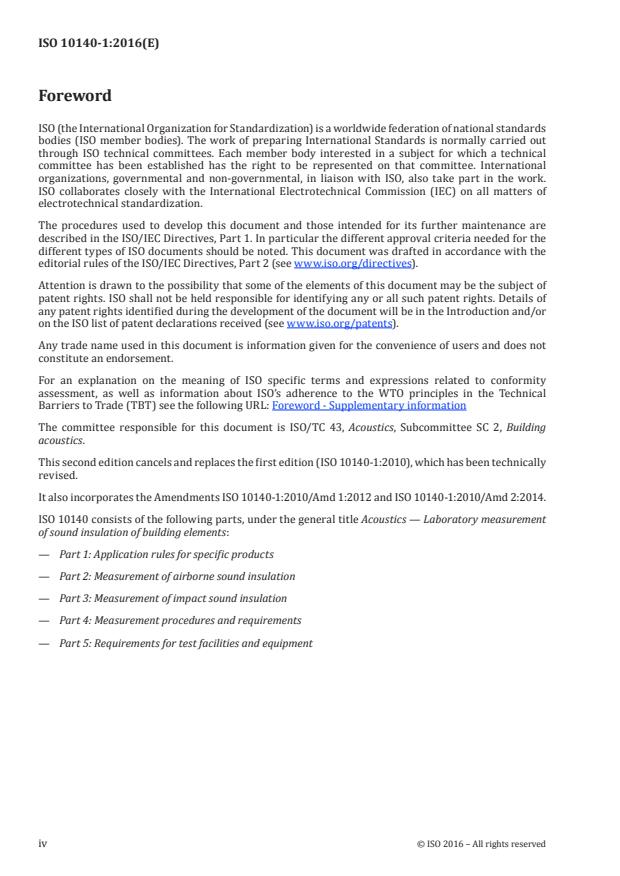 ISO 10140-1:2016(E)

Foreword

ISO (the International Organization for Standardization) is a worldwide federation of national standards bodies (ISO member bodies). The work of preparing International Standards is normally carried out through ISO technical committees. Each member body interested in a subject for which a technical committee has been established has the right to be represented on that committee. International organizations, governmental and non-governmental, in liaison with ISO, also take part in the work. ISO collaborates closely with the International Electrotechnical Commission (IEC) on all matters of electrotechnical standardization.

The procedures used to develop this document and those intended for its further maintenance are described in the ISO/IEC Directives, Part 1. In particular the different approval criteria needed for the different types of ISO documents should be noted. This document was drafted in accordance with the editorial rules of the ISO/IEC Directives, Part 2 (see www.iso.org/directives).

Attention is drawn to the possibility that some of the elements of this document may be the subject of patent rights. ISO shall not be held responsible for identifying any or all such patent rights. Details of any patent rights identified during the development of the document will be in the Introduction and/or on the ISO list of patent declarations received (see www.iso.org/patents).

Any trade name used in this document is information given for the convenience of users and does not constitute an endorsement.

For an explanation on the meaning of ISO specific terms and expressions related to conformity assessment, as well as information about ISO's adherence to the WTO principles in the Technical Barriers to Trade (TBT) see the following URL: Foreword - Supplementary information

The committee responsible for this document is ISO/TC 43, Acoustics, Subcommittee SC 2, Building acoustics.

This second edition cancels and replaces the first edition (ISO 10140-1:2010), which has been technically revised.

It also incorporates the Amendments ISO 10140-1:2010/Amd 1:2012 and ISO 10140-1:2010/Amd 2:2014.

ISO 10140 consists of the following parts, under the general title Acoustics — Laboratory measurement of sound insulation of building elements:

— Part 1: Application rules for specific products

— Part 2: Measurement of airborne sound insulation

— Part 3: Measurement of impact sound insulation

— Part 4: Measurement procedures and requirements

— Part 5: Requirements for test facilities and equipment

iv © ISO 2016 – All rights reserved